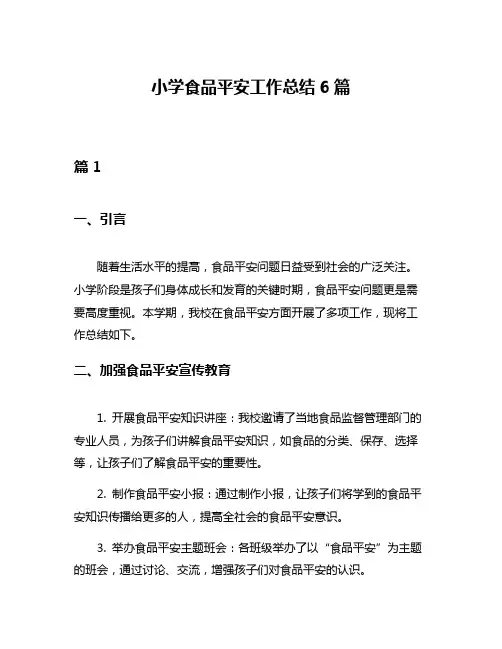 小学食品平安工作总结 6 篇

篇 1

一、引言

随着生活水平的提高，食品平安问题日益受到社会的广泛关注。小学阶段是孩子们身体成长和发育的关键时期，食品平安问题更是需要高度重视。本学期，我校在食品平安方面开展了多项工作，现将工作总结如下。

二、加强食品平安宣传教育

1. 开展食品平安知识讲座：我校邀请了当地食品监督管理部门的专业人员，为孩子们讲解食品平安知识，如食品的分类、保存、选择等，让孩子们了解食品平安的重要性。

2. 制作食品平安小报：通过制作小报，让孩子们将学到的食品平安知识传播给更多的人，提高全社会的食品平安意识。

3. 举办食品平安主题班会：各班级举办了以“食品平安”为主题的班会，通过讨论、交流，增强孩子们对食品平安的认识。